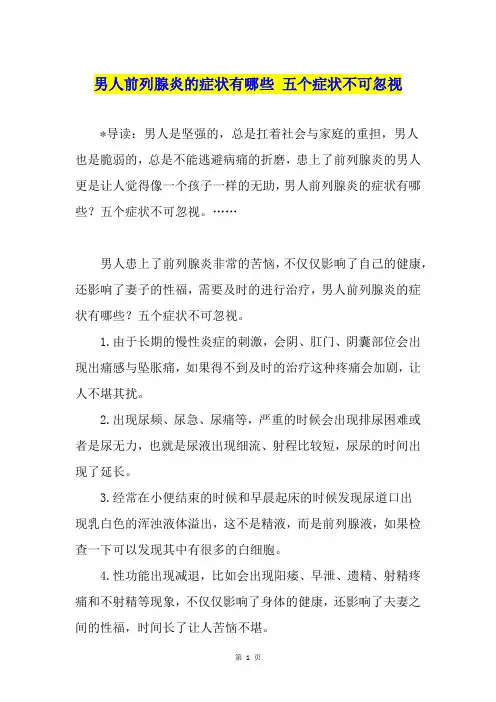 男人前列腺炎的症状有哪些 五个症状不可忽视

*导读：男人是坚强的，总是扛着社会与家庭的重担，男人也是脆弱的，总是不能逃避病痛的折磨，患上了前列腺炎的男人更是让人觉得像一个孩子一样的无助，男人前列腺炎的症状有哪些？五个症状不可忽视。……

男人患上了前列腺炎非常的苦恼，不仅仅影响了自己的健康，还影响了妻子的性福，需要及时的进行治疗，男人前列腺炎的症状有哪些？五个症状不可忽视。

1.由于长期的慢性炎症的刺激，会阴、肛门、阴囊部位会出现出痛感与坠胀痛，如果得不到及时的治疗这种疼痛会加剧，让人不堪其扰。

2.出现尿频、尿急、尿痛等，严重的时候会出现排尿困难或者是尿无力，也就是尿液出现细流、射程比较短，尿尿的时间出现了延长。

3.经常在小便结束的时候和早晨起床的时候发现尿道口出现乳白色的浑浊液体溢出，这不是精液，而是前列腺液，如果检查一下可以发现其中有很多的白细胞。

4.性功能出现减退，比如会出现阳痿、早泄、遗精、射精疼痛和不射精等现象，不仅仅影响了身体的健康，还影响了夫妻之间的性福，时间长了让人苦恼不堪。

第 1 页